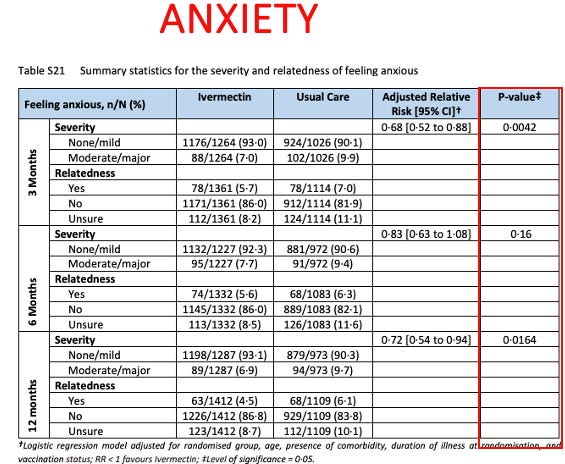 ANXIETY

Table S21 Summary statistics for the severity and relatedness of feeling anxious

| Feeling anxious, n/N (%) | | Ivermectin | Usual Care | Adjusted Relative Risk [95% CI]† | P-value‡ |
|---|---|---|---|---|---|
| 3 Months | Severity | | | 0·68 [0·52 to 0·88] | 0·0042 |
| | None/mild | 1176/1264 (93·0) | 924/1026 (90·1) | | |
| | Moderate/major | 88/1264 (7·0) | 102/1026 (9·9) | | |
| | Relatedness | | | | |
| | Yes | 78/1361 (5·7) | 78/1114 (7·0) | | |
| | No | 1171/1361 (86·0) | 912/1114 (81·9) | | |
| | Unsure | 112/1361 (8·2) | 124/1114 (11·1) | | |
| 6 Months | Severity | | | 0·83 [0·63 to 1·08] | 0·16 |
| | None/mild | 1132/1227 (92·3) | 881/972 (90·6) | | |
| | Moderate/major | 95/1227 (7·7) | 91/972 (9·4) | | |
| | Relatedness | | | | |
| | Yes | 74/1332 (5·6) | 68/1083 (6·3) | | |
| | No | 1145/1332 (86·0) | 889/1083 (82·1) | | |
| | Unsure | 113/1332 (8·5) | 126/1083 (11·6) | | |
| 12 months | Severity | | | 0·72 [0·54 to 0·94] | 0·0164 |
| | None/mild | 1198/1287 (93·1) | 879/973 (90·3) | | |
| | Moderate/major | 89/1287 (6·9) | 94/973 (9·7) | | |
| | Relatedness | | | | |
| | Yes | 63/1412 (4·5) | 68/1109 (6·1) | | |
| | No | 1226/1412 (86·8) | 929/1109 (83·8) | | |
| | Unsure | 123/1412 (8·7) | 112/1109 (10·1) | | |

†Logistic regression model adjusted for randomised group, age, presence of comorbidity, duration of illness at randomisation, and vaccination status; RR < 1 favours Ivermectin; ‡Level of significance = 0·05.